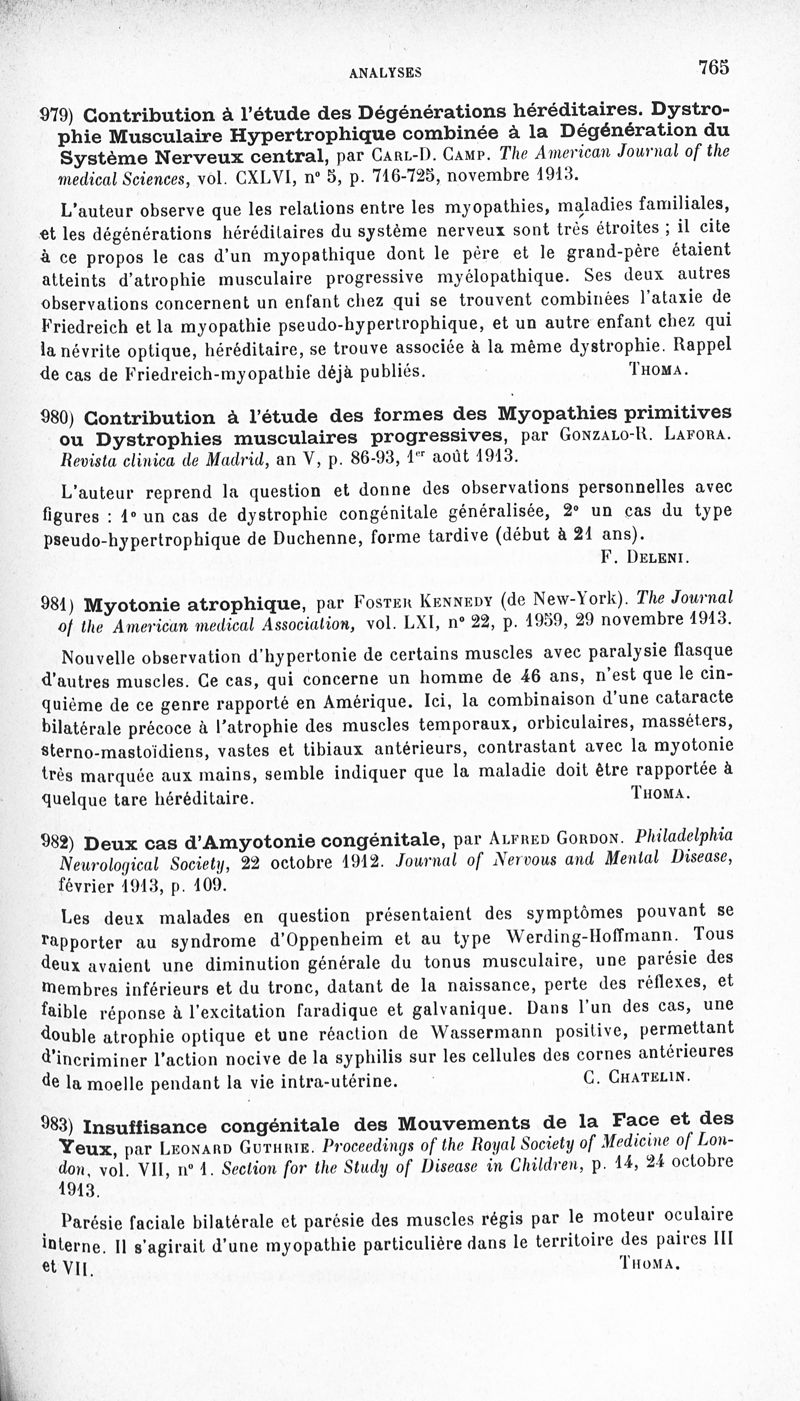 ANALYSES 765

979) Contribution à l'étude des Dégénérations héréditaires. Dystrophie Musculaire Hypertrophique combinée à la Dégénération du Système Nerveux central, par Carl-D. Camp. The American Journal of the medical Sciences, vol. CXLVI, n° 5, p. 716-725, novembre 1913.

L'auteur observe que les relations entre les myopathies, maladies familiales, et les dégénérations héréditaires du système nerveux sont très étroites ; il cite à ce propos le cas d'un myopathique dont le père et le grand-père étaient atteints d'atrophie musculaire progressive myélopathique. Ses deux autres observations concernent un enfant chez qui se trouvent combinées l'ataxie de Friedreich et la myopathie pseudo-hypertrophique, et un autre enfant chez qui la névrite optique, héréditaire, se trouve associée à la même dystrophie. Rappel de cas de Friedreich-myopathie déjà publiés. Thoma.

980) Contribution à l'étude des formes des Myopathies primitives ou Dystrophies musculaires progressives, par Gonzalo-R. Lafora. Revista clinica de Madrid, an V, p. 86-93, 1er août 1913.

L'auteur reprend la question et donne des observations personnelles avec figures : 1° un cas de dystrophie congénitale généralisée, 2° un cas du type pseudo-hypertrophique de Duchenne, forme tardive (début à 21 ans). F. Deleni.

981) Myotonie atrophique, par Foster Kennedy (de New-York). The Journal of the American medical Association, vol. LXI, n° 22, p. 1959, 29 novembre 1913.

Nouvelle observation d'hypertonie de certains muscles avec paralysie flasque d'autres muscles. Ce cas, qui concerne un homme de 46 ans, n'est que le cinquième de ce genre rapporté en Amérique. Ici, la combinaison d'une cataracte bilatérale précoce à l'atrophie des muscles temporaux, orbiculaires, masséters, sterno-mastoïdiens, vastes et tibiaux antérieurs, contrastant avec la myotonie très marquée aux mains, semble indiquer que la maladie doit être rapportée à quelque tare héréditaire. Thoma.

982) Deux cas d'Amyotonie congénitale, par Alfred Gordon. Philadelphia Neurological Society, 22 octobre 1912. Journal of Nervous and Mental Disease, février 1913, p. 109.

Les deux malades en question présentaient des symptômes pouvant se rapporter au syndrome d'Oppenheim et au type Werding-Hoffmann. Tous deux avaient une diminution générale du tonus musculaire, une parésie des membres inférieurs et du tronc, datant de la naissance, perte des réflexes, et faible réponse à l'excitation faradique et galvanique. Dans l'un des cas, une double atrophie optique et une réaction de Wassermann positive, permettant d'incriminer l'action nocive de la syphilis sur les cellules des cornes antérieures de la moelle pendant la vie intra-utérine. C. Chatelin.

983) Insuffisance congénitale des Mouvements de la Face et des Yeux, par Leonard Guthrie. Proceedings of the Royal Society of Medicine of London, vol. VII, n° 1. Section for the Study of Disease in Children, p. 14, 24 octobre 1913.

Parésie faciale bilatérale et parésie des muscles régis par le moteur oculaire interne. Il s'agirait d'une myopathie particulière dans le territoire des paires III et VII. Thoma.